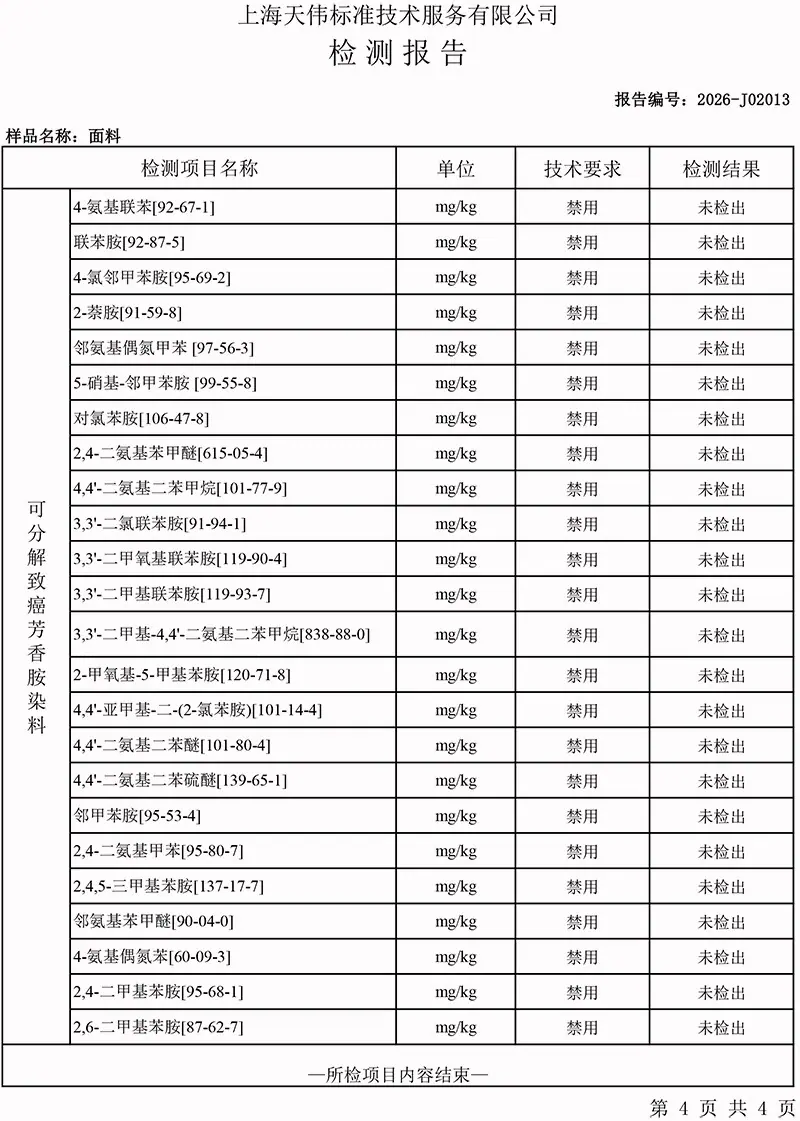 上海天伟标准技术服务有限公司
检测报告

报告编号:2026-J02013

样品名称:面料

| 检测项目名称 | | 单位 | 技术要求 | 检测结果 |
|---|---|---|---|---|
| 可分解致癌芳香胺染料 | 4-氨基联苯[92-67-1] | mg/kg | 禁用 | 未检出 |
| | 联苯胺[92-87-5] | mg/kg | 禁用 | 未检出 |
| | 4-氯邻甲苯胺[95-69-2] | mg/kg | 禁用 | 未检出 |
| | 2-萘胺[91-59-8] | mg/kg | 禁用 | 未检出 |
| | 邻氨基偶氮甲苯 [97-56-3] | mg/kg | 禁用 | 未检出 |
| | 5-硝基-邻甲苯胺 [99-55-8] | mg/kg | 禁用 | 未检出 |
| | 对氯苯胺[106-47-8] | mg/kg | 禁用 | 未检出 |
| | 2,4-二氨基苯甲醚[615-05-4] | mg/kg | 禁用 | 未检出 |
| | 4,4'-二氨基二苯甲烷[101-77-9] | mg/kg | 禁用 | 未检出 |
| | 3,3'-二氯联苯胺[91-94-1] | mg/kg | 禁用 | 未检出 |
| | 3,3'-二甲氧基联苯胺[119-90-4] | mg/kg | 禁用 | 未检出 |
| | 3,3'-二甲基联苯胺[119-93-7] | mg/kg | 禁用 | 未检出 |
| | 3,3'-二甲基-4,4'-二氨基二苯甲烷[838-88-0] | mg/kg | 禁用 | 未检出 |
| | 2-甲氧基-5-甲基苯胺[120-71-8] | mg/kg | 禁用 | 未检出 |
| | 4,4'-亚甲基-二-(2-氯苯胺)[101-14-4] | mg/kg | 禁用 | 未检出 |
| | 4,4'-二氨基二苯醚[101-80-4] | mg/kg | 禁用 | 未检出 |
| | 4,4'-二氨基二苯硫醚[139-65-1] | mg/kg | 禁用 | 未检出 |
| | 邻甲苯胺[95-53-4] | mg/kg | 禁用 | 未检出 |
| | 2,4-二氨基甲苯[95-80-7] | mg/kg | 禁用 | 未检出 |
| | 2,4,5-三甲基苯胺[137-17-7] | mg/kg | 禁用 | 未检出 |
| | 邻氨基苯甲醚[90-04-0] | mg/kg | 禁用 | 未检出 |
| | 4-氨基偶氮苯[60-09-3] | mg/kg | 禁用 | 未检出 |
| | 2,4-二甲基苯胺[95-68-1] | mg/kg | 禁用 | 未检出 |
| | 2,6-二甲基苯胺[87-62-7] | mg/kg | 禁用 | 未检出 |

—所检项目内容结束—

第4页 共4页